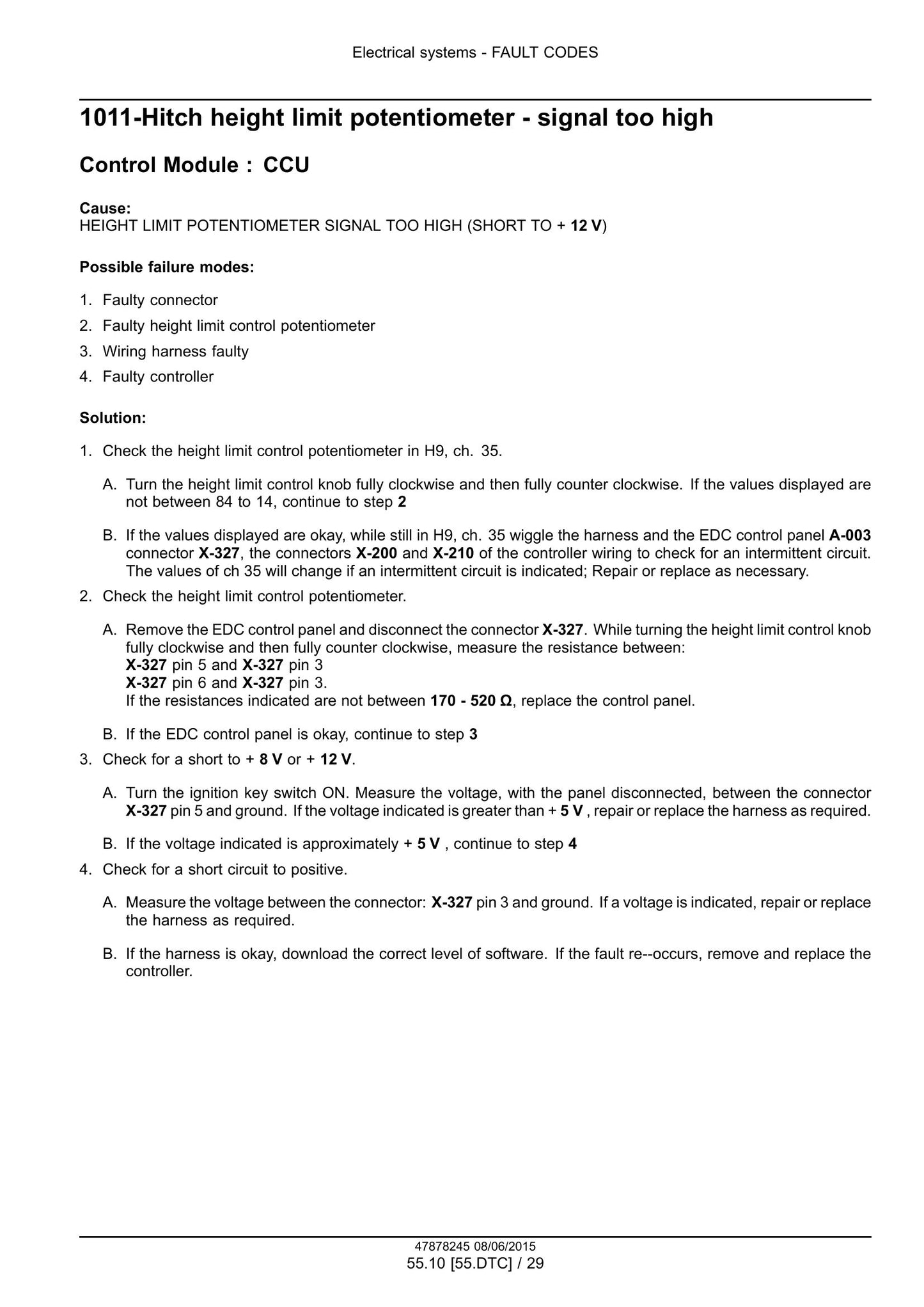 Electrical systems - FAULT CODES

1011-Hitch height limit potentiometer - signal too high

Control Module : CCU

Cause:
HEIGHT LIMIT POTENTIOMETER SIGNAL TOO HIGH (SHORT TO + 12 V)

Possible failure modes:

1. Faulty connector
2. Faulty height limit control potentiometer
3. Wiring harness faulty
4. Faulty controller

Solution:

1. Check the height limit control potentiometer in H9, ch. 35.

A. Turn the height limit control knob fully clockwise and then fully counter clockwise. If the values displayed are not between 84 to 14, continue to step 2

B. If the values displayed are okay, while still in H9, ch. 35 wiggle the harness and the EDC control panel A-003 connector X-327, the connectors X-200 and X-210 of the controller wiring to check for an intermittent circuit. The values of ch 35 will change if an intermittent circuit is indicated; Repair or replace as necessary.

2. Check the height limit control potentiometer.

A. Remove the EDC control panel and disconnect the connector X-327. While turning the height limit control knob fully clockwise and then fully counter clockwise, measure the resistance between:
X-327 pin 5 and X-327 pin 3
X-327 pin 6 and X-327 pin 3.
If the resistances indicated are not between 170 - 520 Ω, replace the control panel.

B. If the EDC control panel is okay, continue to step 3

3. Check for a short to + 8 V or + 12 V.

A. Turn the ignition key switch ON. Measure the voltage, with the panel disconnected, between the connector X-327 pin 5 and ground. If the voltage indicated is greater than + 5 V , repair or replace the harness as required.

B. If the voltage indicated is approximately + 5 V , continue to step 4

4. Check for a short circuit to positive.

A. Measure the voltage between the connector: X-327 pin 3 and ground. If a voltage is indicated, repair or replace the harness as required.

B. If the harness is okay, download the correct level of software. If the fault re--occurs, remove and replace the controller.

47878245 08/06/2015
55.10 [55.DTC] / 29